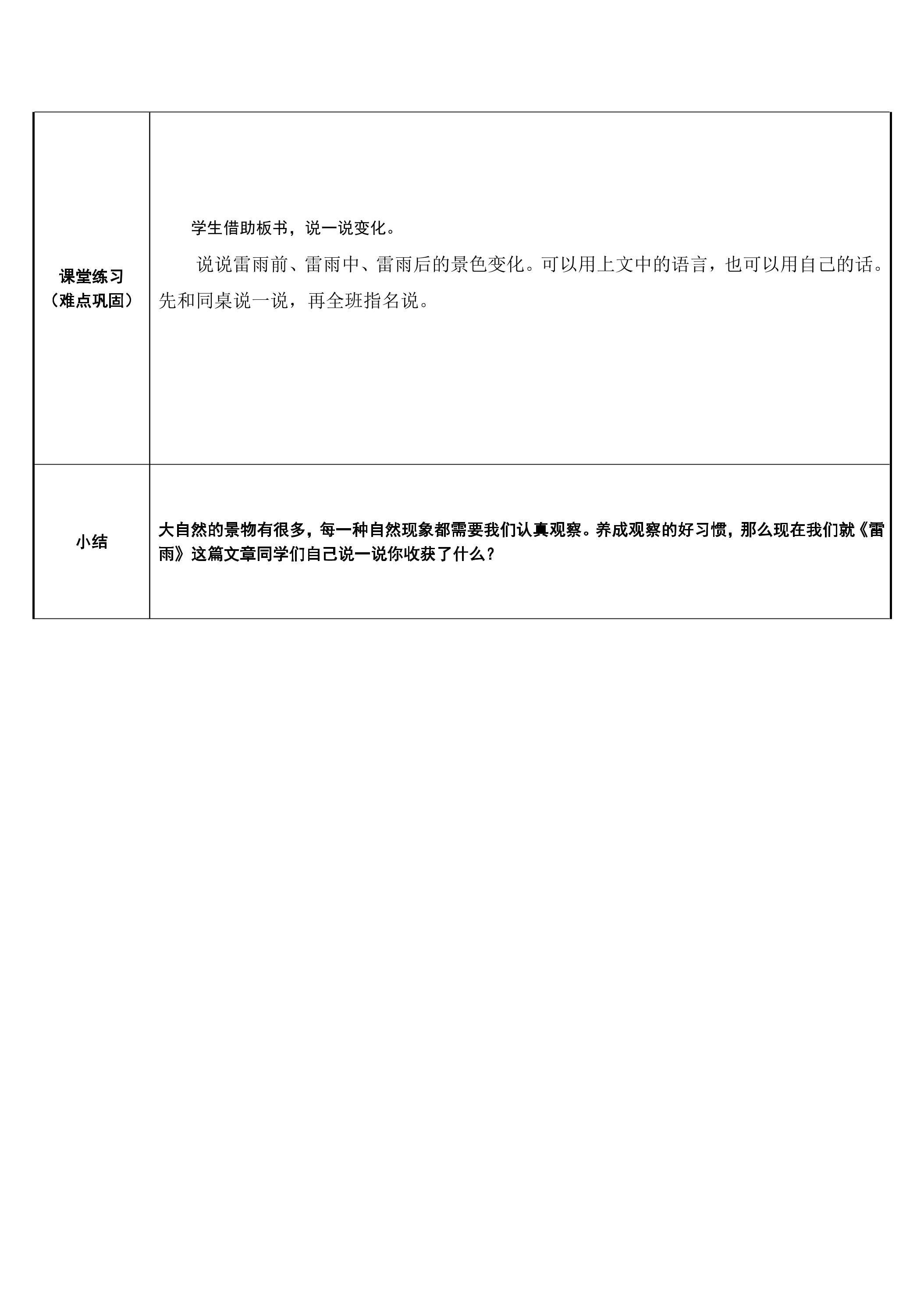 | 课堂练习（难点巩固） | 学生借助板书，说一说变化。 说说雷雨前、雷雨中、雷雨后的景色变化。可以用上文中的语言，也可以用自己的话。先和同桌说一说，再全班指名说。 |
|---|---|
| 小结 | 大自然的景物有很多，每一种自然现象都需要我们认真观察。养成观察的好习惯，那么现在我们就《雷雨》这篇文章同学们自己说一说你收获了什么？ |